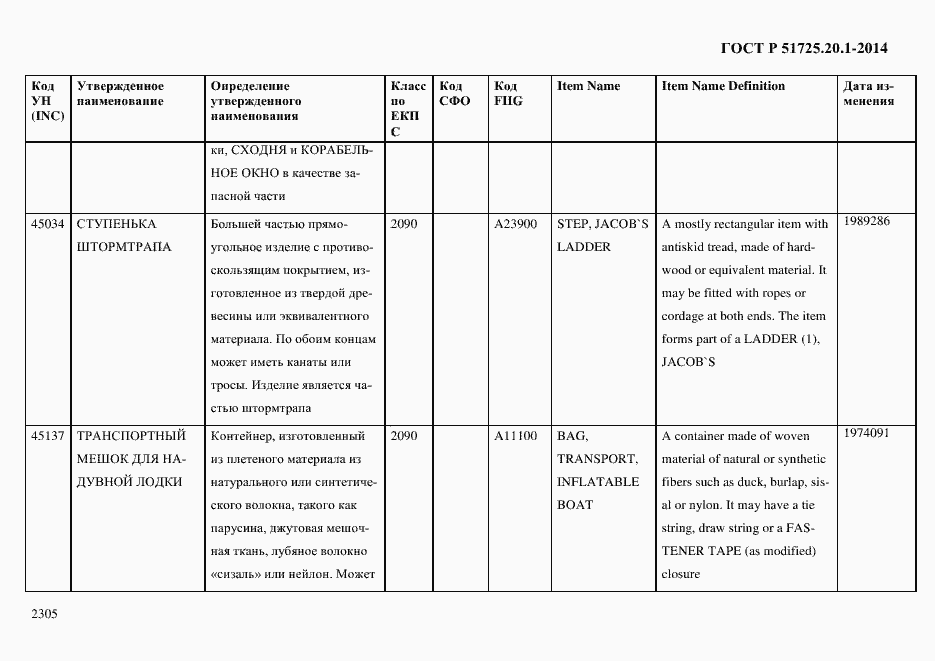 ГОСТ Р 51725.20.1-2014

| Код УН (INC) | Утвержденное наименование | Определение утвержденного наименования | Класс по ЕКПС | Код СФО | Код FIIG | Item Name | Item Name Definition | Дата изменения |
|---|---|---|---|---|---|---|---|---|
| | | ки, СХОДНЯ и КОРАБЕЛЬНОЕ ОКНО в качестве запасной части | | | | | | |
| 45034 | СТУПЕНЬКА ШТОРМТРАПА | Большей частью прямоугольное изделие с противоскользящим покрытием, изготовленное из твердой древесины или эквивалентного материала. По обоим концам может иметь канаты или тросы. Изделие является частью штормтрапа | 2090 | | A23900 | STEP, JACOB`S LADDER | A mostly rectangular item with antiskid tread, made of hardwood or equivalent material. It may be fitted with ropes or cordage at both ends. The item forms part of a LADDER (1), JACOB`S | 1989286 |
| 45137 | ТРАНСПОРТНЫЙ МЕШОК ДЛЯ НАДУВНОЙ ЛОДКИ | Контейнер, изготовленный из плетеного материала из натурального или синтетического волокна, такого как парусина, джутовая мешочная ткань, лубяное волокно «сизаль» или нейлон. Может | 2090 | | A11100 | BAG, TRANSPORT, INFLATABLE BOAT | A container made of woven material of natural or synthetic fibers such as duck, burlap, sisal or nylon. It may have a tie string, draw string or a FASTENER TAPE (as modified) closure | 1974091 |

2305